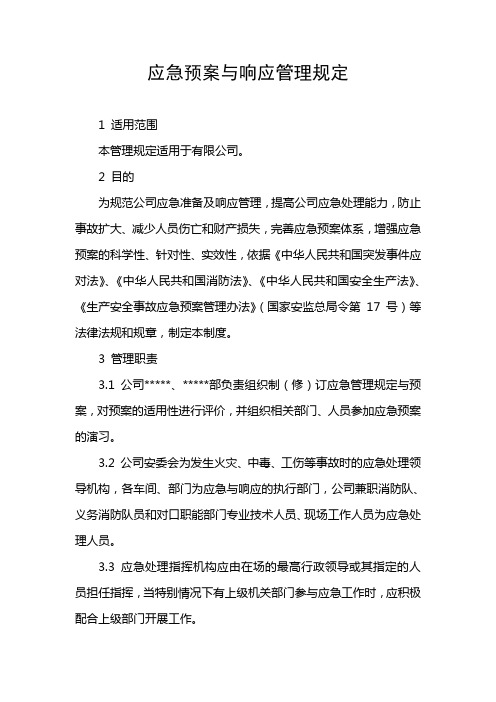 应急预案与响应管理规定

1 适用范围

本管理规定适用于有限公司。

2 目的

为规范公司应急准备及响应管理，提高公司应急处理能力，防止事故扩大、减少人员伤亡和财产损失，完善应急预案体系，增强应急预案的科学性、针对性、实效性，依据《中华人民共和国突发事件应对法》、《中华人民共和国消防法》、《中华人民共和国安全生产法》、《生产安全事故应急预案管理办法》（国家安监总局令第 17 号）等法律法规和规章，制定本制度。

3 管理职责

3.1 公司*****、*****部负责组织制（修）订应急管理规定与预案，对预案的适用性进行评价，并组织相关部门、人员参加应急预案的演习。

3.2 公司安委会为发生火灾、中毒、工伤等事故时的应急处理领导机构，各车间、部门为应急与响应的执行部门，公司兼职消防队、义务消防队员和对口职能部门专业技术人员、现场工作人员为应急处理人员。

3.3 应急处理指挥机构应由在场的最高行政领导或其指定的人员担任指挥，当特别情况下有上级机关部门参与应急工作时，应积极配合上级部门开展工作。